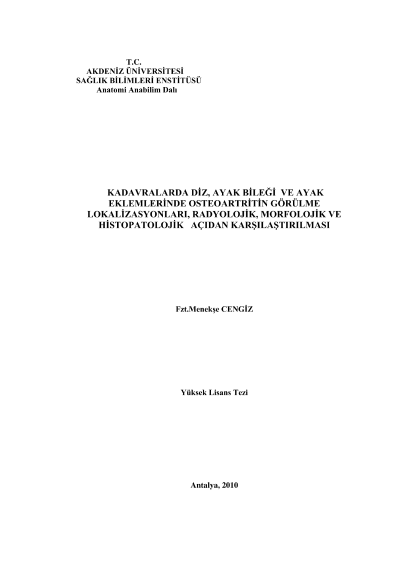 T.C.
AKDENİZ ÜNİVERSİTESİ
SAĞLIK BİLİMLERİ ENSTİTÜSÜ
Anatomi Anabilim Dalı

KADAVRALARDA DİZ, AYAK BİLEĞİ VE AYAK EKLEMLERİNDE OSTEOARTRİTİN GÖRÜLME LOKALİZASYONLARI, RADYOLOJİK, MORFOLOJİK VE HİSTOPATOLOJİK AÇIDAN KARŞILAŞTIRILMASI

Fzt.Menekşe CENGİZ

Yüksek Lisans Tezi

Antalya, 2010